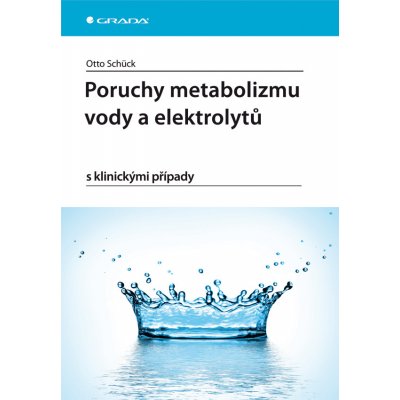 GRADA

Otto Schück

Poruchy metabolizmu vody a elektrolytů

s klinickými případy